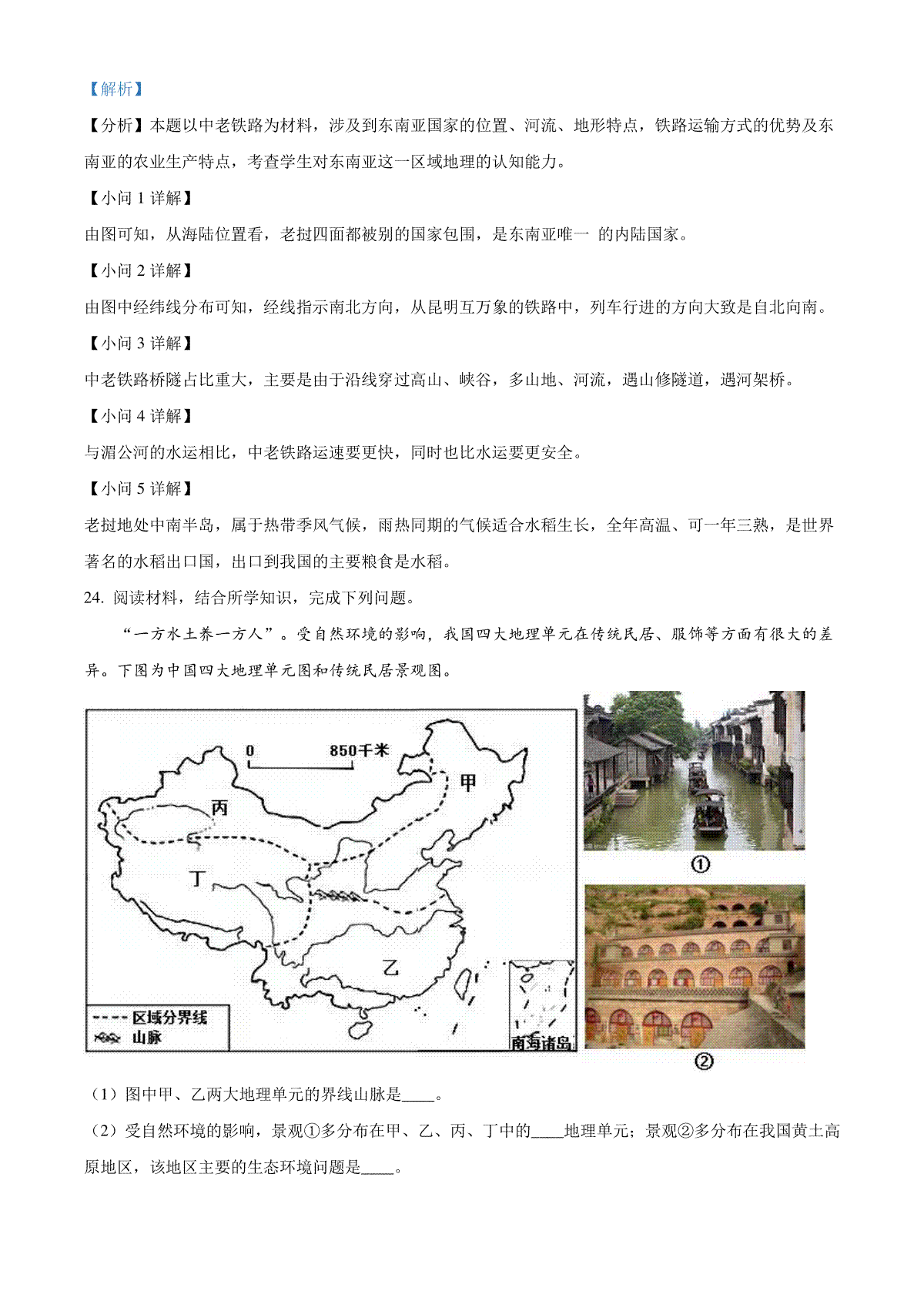 【解析】

【分析】本题以中老铁路为材料，涉及到东南亚国家的位置、河流、地形特点，铁路运输方式的优势及东南亚的农业生产特点，考查学生对东南亚这一区域地理的认知能力。

【小问 1 详解】

由图可知，从海陆位置看，老挝四面都被别的国家包围，是东南亚唯一 的内陆国家。

【小问 2 详解】

由图中经纬线分布可知，经线指示南北方向，从昆明互万象的铁路中，列车行进的方向大致是自北向南。

【小问 3 详解】

中老铁路桥隧占比重大，主要是由于沿线穿过高山、峡谷，多山地、河流，遇山修隧道，遇河架桥。

【小问 4 详解】

与湄公河的水运相比，中老铁路运速要更快，同时也比水运要更安全。

【小问 5 详解】

老挝地处中南半岛，属于热带季风气候，雨热同期的气候适合水稻生长，全年高温、可一年三熟，是世界著名的水稻出口国，出口到我国的主要粮食是水稻。

24. 阅读材料，结合所学知识，完成下列问题。

“一方水土养一方人”。受自然环境的影响，我国四大地理单元在传统民居、服饰等方面有很大的差异。下图为中国四大地理单元图和传统民居景观图。

0 850千米

甲

丙

丁

乙

区域分界线

山脉

南海诸岛

①

②

（1）图中甲、乙两大地理单元的界线山脉是____。

（2）受自然环境的影响，景观①多分布在甲、乙、丙、丁中的____地理单元；景观②多分布在我国黄土高原地区，该地区主要的生态环境问题是____。